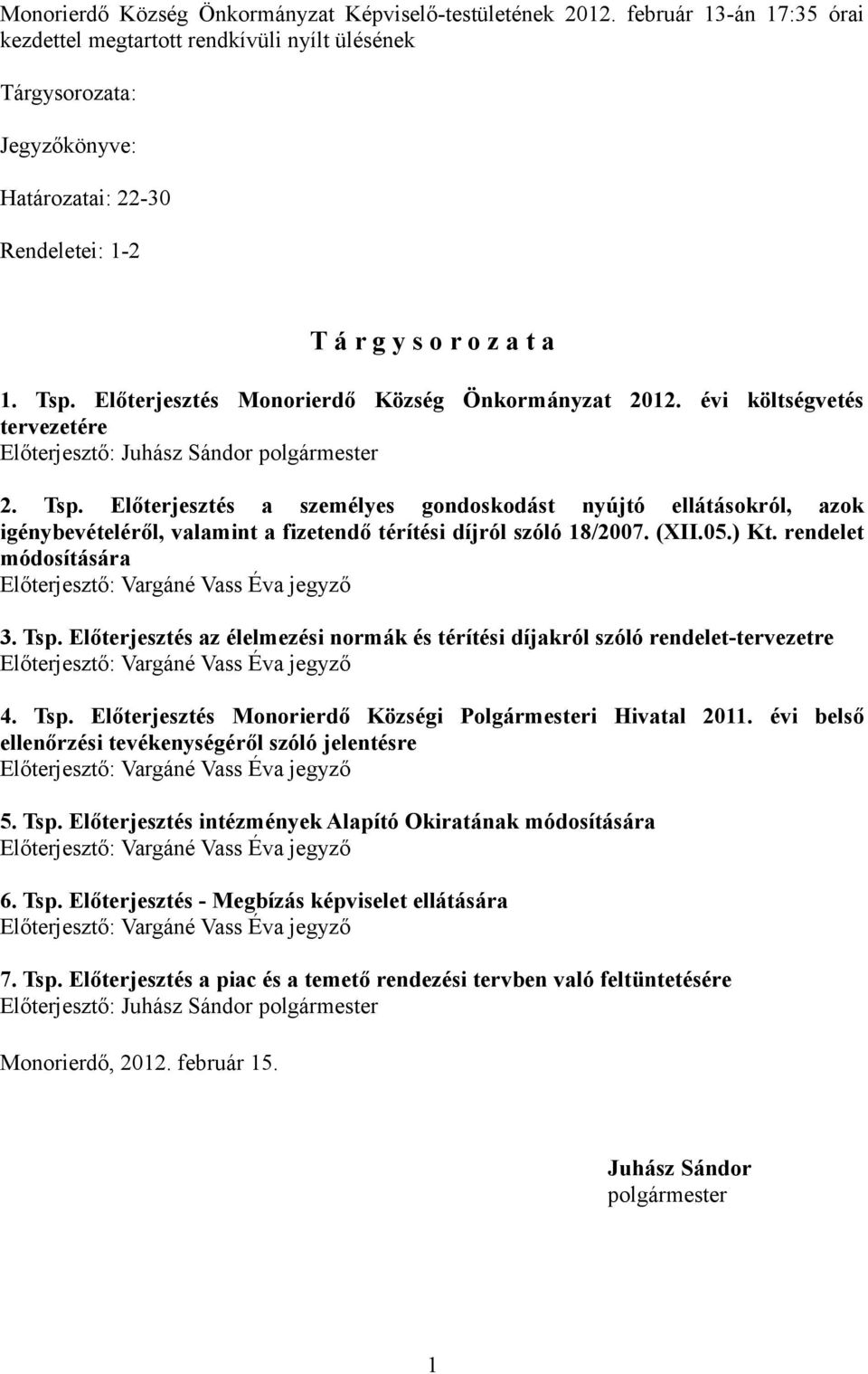 Monorierdő Község Önkormányzat Képviselő-testületének 2012. február 13-án 17:35 órai kezdettel megtartott rendkívüli nyílt ülésének

Tárgysorozata:

Jegyzőkönyve:

Határozatai: 22-30

Rendeletei: 1-2

T á r g y s o r o z a t a

1. Tsp. Előterjesztés Monorierdő Község Önkormányzat 2012. évi költségvetés tervezetére
Előterjesztő: Juhász Sándor polgármester

2. Tsp. Előterjesztés a személyes gondoskodást nyújtó ellátásokról, azok igénybevételéről, valamint a fizetendő térítési díjról szóló 18/2007. (XII.05.) Kt. rendelet módosítására
Előterjesztő: Vargáné Vass Éva jegyző

3. Tsp. Előterjesztés az élelmezési normák és térítési díjakról szóló rendelet-tervezetre
Előterjesztő: Vargáné Vass Éva jegyző

4. Tsp. Előterjesztés Monorierdő Községi Polgármesteri Hivatal 2011. évi belső ellenőrzési tevékenységéről szóló jelentésre
Előterjesztő: Vargáné Vass Éva jegyző

5. Tsp. Előterjesztés intézmények Alapító Okiratának módosítására
Előterjesztő: Vargáné Vass Éva jegyző

6. Tsp. Előterjesztés - Megbízás képviselet ellátására
Előterjesztő: Vargáné Vass Éva jegyző

7. Tsp. Előterjesztés a piac és a temető rendezési tervben való feltüntetésére
Előterjesztő: Juhász Sándor polgármester

Monorierdő, 2012. február 15.

Juhász Sándor
polgármester

1